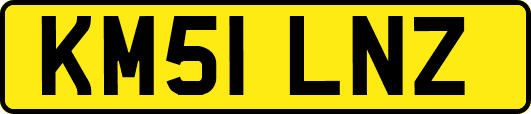 KM51 LNZ